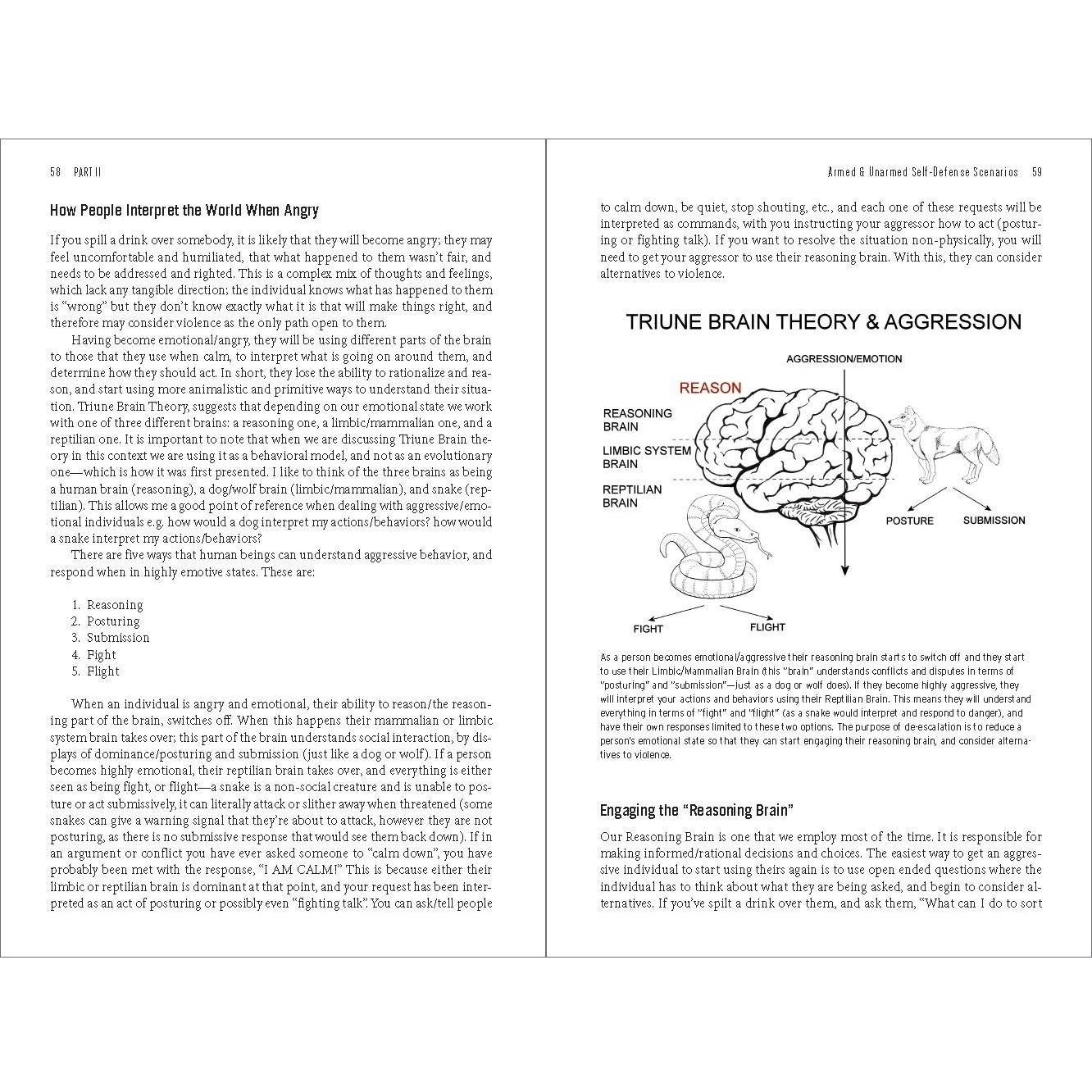 58 PART II

How People Interpret the World When Angry

If you spill a drink over somebody, it is likely that they will become angry; they may feel uncomfortable and humiliated, that what happened to them wasn't fair, and needs to be addressed and righted. This is a complex mix of thoughts and feelings, which lack any tangible direction; the individual knows what has happened to them is "wrong" but they don't know exactly what it is that will make things right, and therefore may consider violence as the only path open to them.

Having become emotional/angry, they will be using different parts of the brain to those that they use when calm, to interpret what is going on around them, and determine how they should act. In short, they lose the ability to rationalize and reason, and start using more animalistic and primitive ways to understand their situation. Triune Brain Theory, suggests that depending on our emotional state we work with one of three different brains: a reasoning one, a limbic/mammalian one, and a reptilian one. It is important to note that when we are discussing Triune Brain theory in this context we are using it as a behavioral model, and not as an evolutionary one—which is how it was first presented. I like to think of the three brains as being a human brain (reasoning), a dog/wolf brain (limbic/mammalian), and snake (reptilian). This allows me a good point of reference when dealing with aggressive/emotional individuals e.g. how would a dog interpret my actions/behaviors? how would a snake interpret my actions/behaviors?

There are five ways that human beings can understand aggressive behavior, and respond when in highly emotive states. These are:

1. Reasoning
2. Posturing
3. Submission
4. Fight
5. Flight

When an individual is angry and emotional, their ability to reason/the reasoning part of the brain, switches off. When this happens their mammalian or limbic system brain takes over; this part of the brain understands social interaction, by displays of dominance/posturing and submission (just like a dog or wolf). If a person becomes highly emotional, their reptilian brain takes over, and everything is either seen as being fight, or flight—a snake is a non-social creature and is unable to posture or act submissively, it can literally attack or slither away when threatened (some snakes can give a warning signal that they're about to attack, however they are not posturing, as there is no submissive response that would see them back down). If in an argument or conflict you have ever asked someone to "calm down", you have probably been met with the response, "I AM CALM!" This is because either their limbic or reptilian brain is dominant at that point, and your request has been interpreted as an act of posturing or possibly even "fighting talk". You can ask/tell people

Armed & Unarmed Self-Defense Scenarios 59

to calm down, be quiet, stop shouting, etc., and each one of these requests will be interpreted as commands, with you instructing your aggressor how to act (posturing or fighting talk). If you want to resolve the situation non-physically, you will need to get your aggressor to use their reasoning brain. With this, they can consider alternatives to violence.

TRIUNE BRAIN THEORY & AGGRESSION

AGGRESSION/EMOTION
REASON
REASONING BRAIN
LIMBIC SYSTEM BRAIN
REPTILIAN BRAIN
POSTURE
SUBMISSION
FIGHT
FLIGHT

As a person becomes emotional/aggressive their reasoning brain starts to switch off and they start to use their Limbic/Mammalian Brain (this "brain" understands conflicts and disputes in terms of "posturing" and "submission"—just as a dog or wolf does). If they become highly aggressive, they will interpret your actions and behaviors using their Reptilian Brain. This means they will understand everything in terms of "fight" and "flight" (as a snake would interpret and respond to danger), and have their own responses limited to these two options. The purpose of de-escalation is to reduce a person's emotional state so that they can start engaging their reasoning brain, and consider alternatives to violence.

Engaging the "Reasoning Brain"

Our Reasoning Brain is one that we employ most of the time. It is responsible for making informed/rational decisions and choices. The easiest way to get an aggressive individual to start using theirs again is to use open ended questions where the individual has to think about what they are being asked, and begin to consider alternatives. If you've spilt a drink over them, and ask them, "What can I do to sort